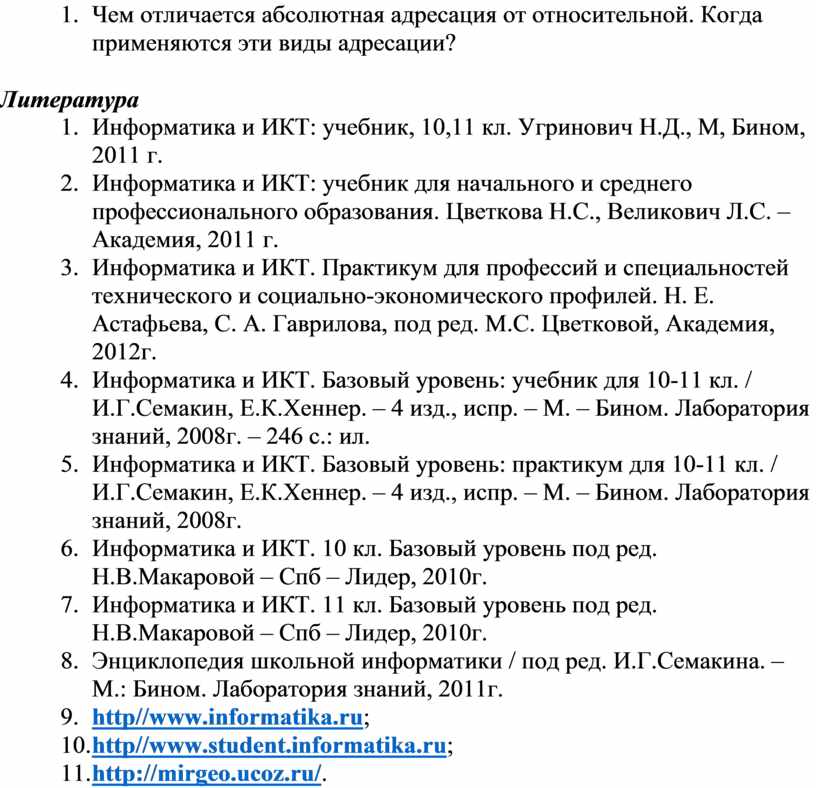 1. Чем отличается абсолютная адресация от относительной. Когда применяются эти виды адресации?

Литература

1. Информатика и ИКТ: учебник, 10,11 кл. Угринович Н.Д., М, Бином, 2011 г.
2. Информатика и ИКТ: учебник для начального и среднего профессионального образования. Цветкова Н.С., Великович Л.С. – Академия, 2011 г.
3. Информатика и ИКТ. Практикум для профессий и специальностей технического и социально-экономического профилей. Н. Е. Астафьева, С. А. Гаврилова, под ред. М.С. Цветковой, Академия, 2012г.
4. Информатика и ИКТ. Базовый уровень: учебник для 10-11 кл. / И.Г.Семакин, Е.К.Хеннер. – 4 изд., испр. – М. – Бином. Лаборатория знаний, 2008г. – 246 с.: ил.
5. Информатика и ИКТ. Базовый уровень: практикум для 10-11 кл. / И.Г.Семакин, Е.К.Хеннер. – 4 изд., испр. – М. – Бином. Лаборатория знаний, 2008г.
6. Информатика и ИКТ. 10 кл. Базовый уровень под ред. Н.В.Макаровой – Спб – Лидер, 2010г.
7. Информатика и ИКТ. 11 кл. Базовый уровень под ред. Н.В.Макаровой – Спб – Лидер, 2010г.
8. Энциклопедия школьной информатики / под ред. И.Г.Семакина. – М.: Бином. Лаборатория знаний, 2011г.
9. http//www.informatika.ru;
10. http//www.student.informatika.ru;
11. http://mirgeo.ucoz.ru/.